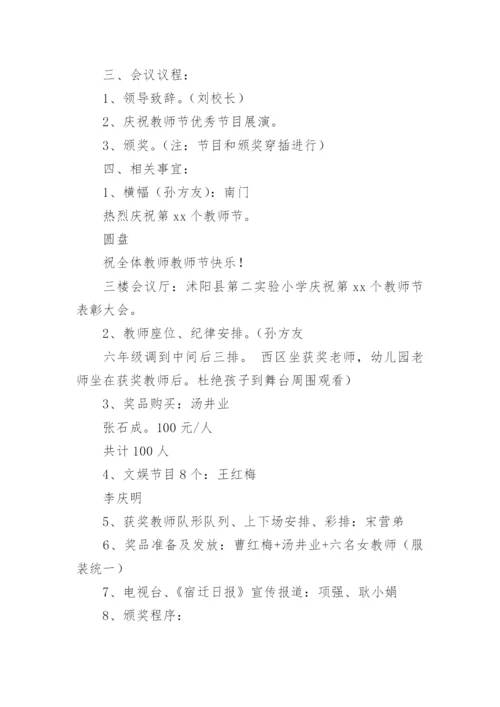 三、会议议程：

1、领导致辞。（刘校长）

2、庆祝教师节优秀节目展演。

3、颁奖。（注：节目和颁奖穿插进行）

四、相关事宜：

1、横幅（孙方友）：南门

热烈庆祝第 xx 个教师节。

圆盘

祝全体教师教师节快乐！

三楼会议厅：沭阳县第二实验小学庆祝第 xx 个教师节表彰大会。

2、教师座位、纪律安排。（孙方友

六年级调到中间后三排。 西区坐获奖老师，幼儿园老师坐在获奖教师后。杜绝孩子到舞台周围观看）

3、奖品购买：汤井业

张石成。100 元/人

共计 100 人

4、文娱节目 8 个：王红梅

李庆明

5、获奖教师队形队列、上下场安排、彩排：宋营弟

6、奖品准备及发放：曹红梅+汤井业+六名女教师（服装统一）

7、电视台、《宿迁日报》宣传报道：项强、耿小娟

8、颁奖程序：